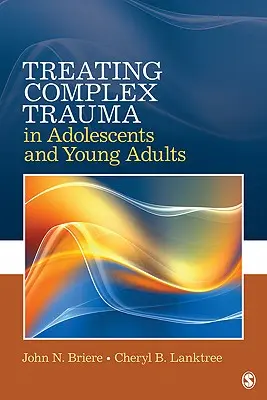 TREATING COMPLEX TRAUMA
in Adolescents and Young Adults

John N. Briere • Cheryl B. Lanktree

S